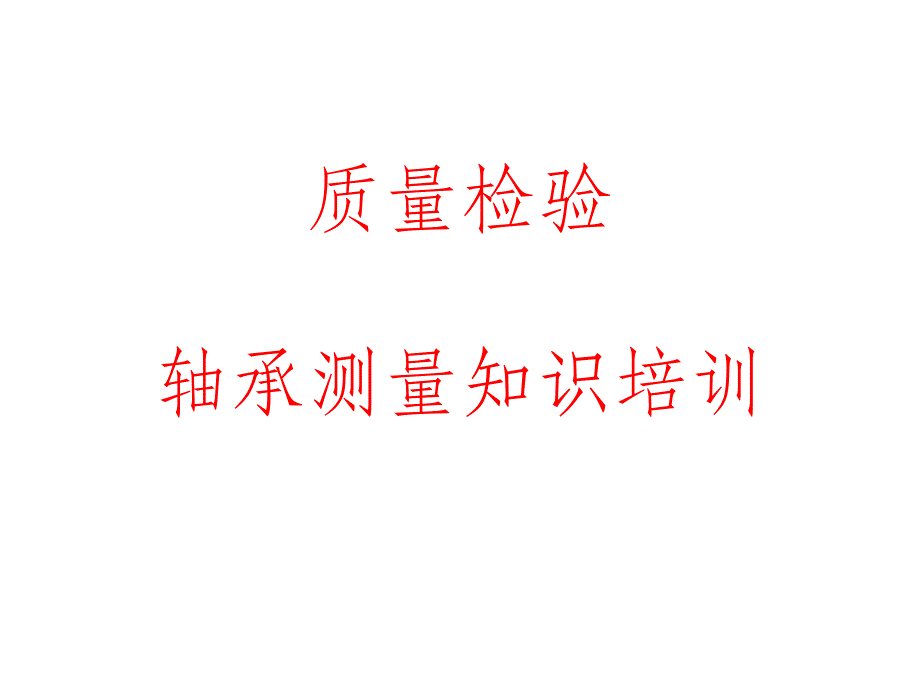 质量检验

轴承测量知识培训